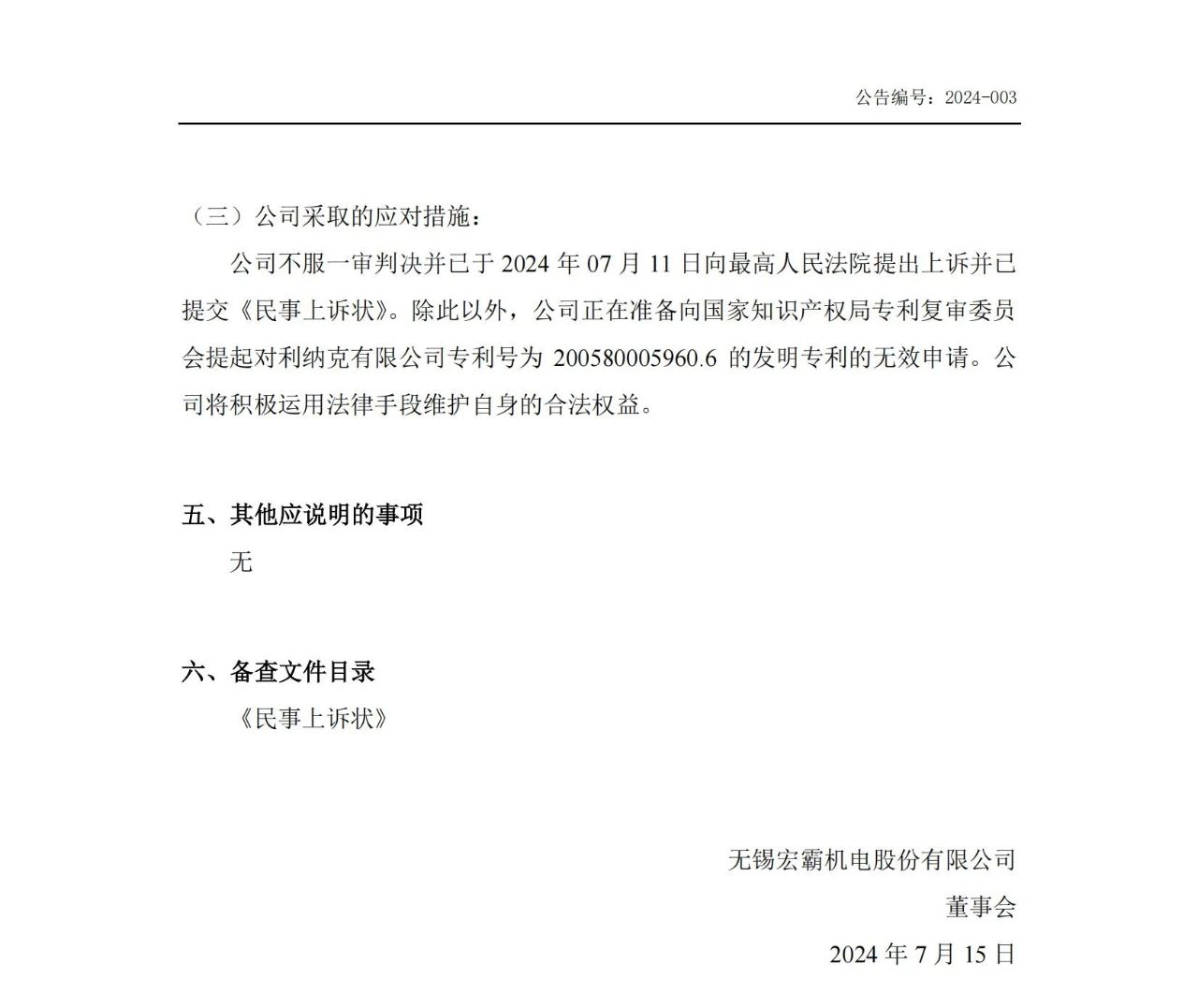 公告编号：2024-003

（三）公司采取的应对措施：

公司不服一审判决并已于 2024 年 07 月 11 日向最高人民法院提出上诉并已提交《民事上诉状》。除此以外，公司正在准备向国家知识产权局专利复审委员会提起对利纳克有限公司专利号为 200580005960.6 的发明专利的无效申请。公司将积极运用法律手段维护自身的合法权益。

五、其他应说明的事项

无

六、备查文件目录

《民事上诉状》

无锡宏霸机电股份有限公司

董事会

2024 年 7 月 15 日